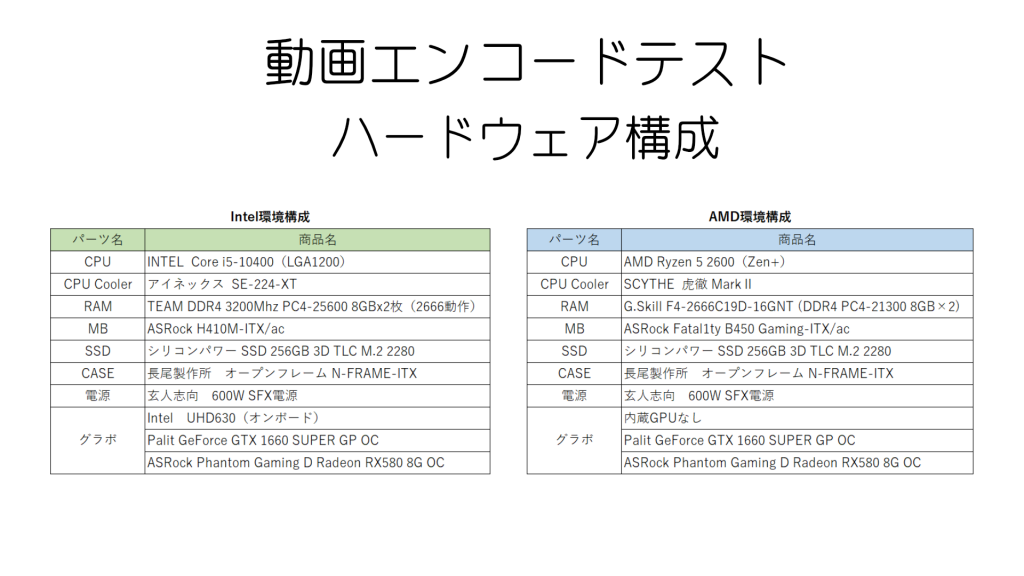 動画エンコードテスト
ハードウェア構成

Intel環境構成

| パーツ名 | 商品名 |
|---|---|
| CPU | INTEL Core i5-10400（LGA1200） |
| CPU Cooler | アイネックス SE-224-XT |
| RAM | TEAM DDR4 3200Mhz PC4-25600 8GBx2枚（2666動作） |
| MB | ASRock H410M-ITX/ac |
| SSD | シリコンパワー SSD 256GB 3D TLC M.2 2280 |
| CASE | 長尾製作所 オープンフレーム N-FRAME-ITX |
| 電源 | 玄人志向 600W SFX電源 |
| グラボ | Intel UHD630（オンボード） |
| | Palit GeForce GTX 1660 SUPER GP OC |
| | ASRock Phantom Gaming D Radeon RX580 8G OC |

AMD環境構成

| パーツ名 | 商品名 |
|---|---|
| CPU | AMD Ryzen 5 2600（Zen+） |
| CPU Cooler | SCYTHE 虎徹 Mark II |
| RAM | G.Skill F4-2666C19D-16GNT（DDR4 PC4-21300 8GB×2） |
| MB | ASRock Fatal1ty B450 Gaming-ITX/ac |
| SSD | シリコンパワー SSD 256GB 3D TLC M.2 2280 |
| CASE | 長尾製作所 オープンフレーム N-FRAME-ITX |
| 電源 | 玄人志向 600W SFX電源 |
| グラボ | 内蔵GPUなし |
| | Palit GeForce GTX 1660 SUPER GP OC |
| | ASRock Phantom Gaming D Radeon RX580 8G OC |